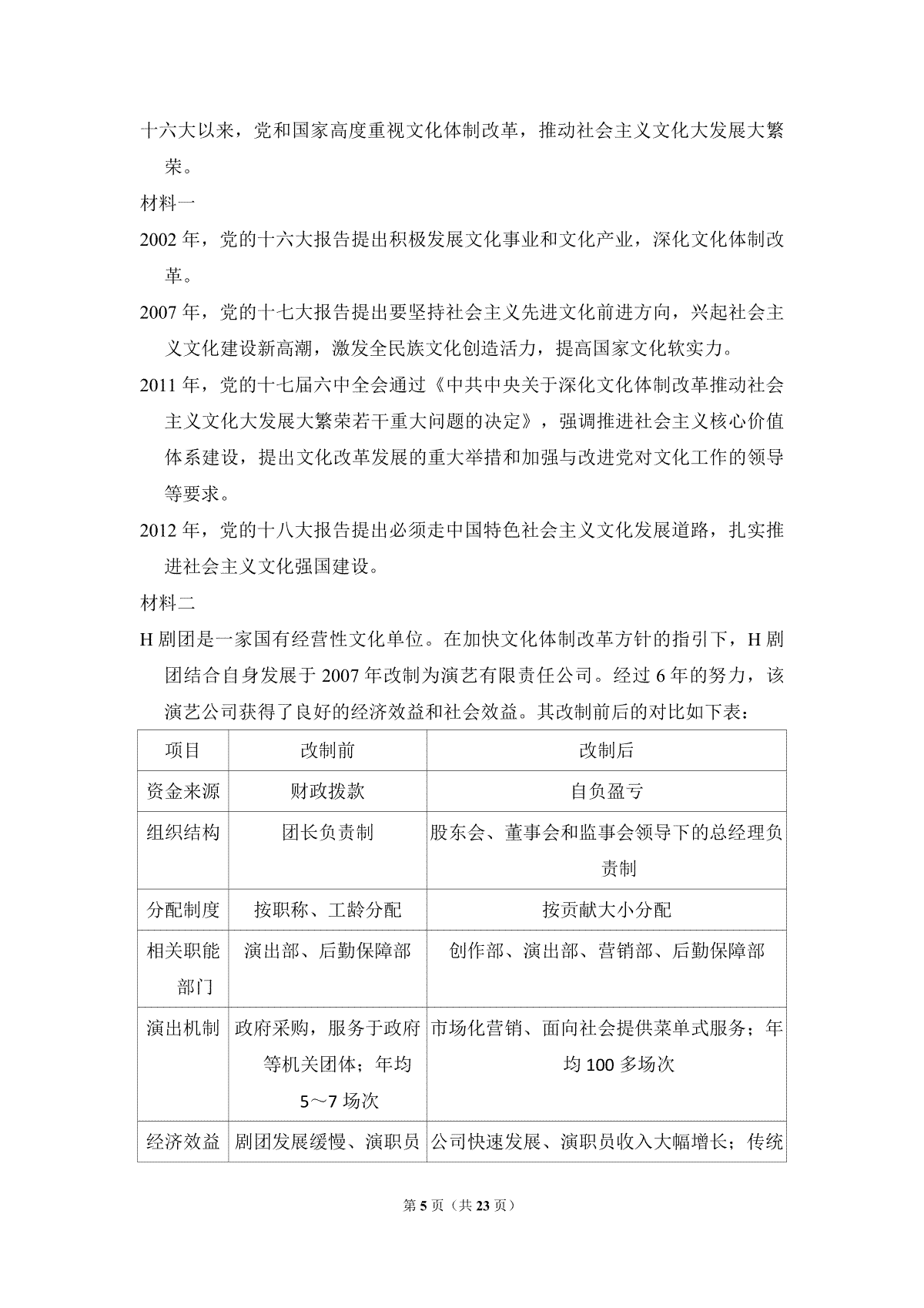 十六大以来，党和国家高度重视文化体制改革，推动社会主义文化大发展大繁荣。

材料一

2002 年，党的十六大报告提出积极发展文化事业和文化产业，深化文化体制改革。

2007 年，党的十七大报告提出要坚持社会主义先进文化前进方向，兴起社会主义文化建设新高潮，激发全民族文化创造活力，提高国家文化软实力。

2011 年，党的十七届六中全会通过《中共中央关于深化文化体制改革推动社会主义文化大发展大繁荣若干重大问题的决定》，强调推进社会主义核心价值体系建设，提出文化改革发展的重大举措和加强与改进党对文化工作的领导等要求。

2012 年，党的十八大报告提出必须走中国特色社会主义文化发展道路，扎实推进社会主义文化强国建设。

材料二

H 剧团是一家国有经营性文化单位。在加快文化体制改革方针的指引下，H 剧团结合自身发展于 2007 年改制为演艺有限责任公司。经过 6 年的努力，该演艺公司获得了良好的经济效益和社会效益。其改制前后的对比如下表：

| 项目 | 改制前 | 改制后 |
|---|---|---|
| 资金来源 | 财政拨款 | 自负盈亏 |
| 组织结构 | 团长负责制 | 股东会、董事会和监事会领导下的总经理负责制 |
| 分配制度 | 按职称、工龄分配 | 按贡献大小分配 |
| 相关职能部门 | 演出部、后勤保障部 | 创作部、演出部、营销部、后勤保障部 |
| 演出机制 | 政府采购，服务于政府等机关团体；年均 5～7 场次 | 市场化营销、面向社会提供菜单式服务；年均 100 多场次 |
| 经济效益 | 剧团发展缓慢、演职员 | 公司快速发展、演职员收入大幅增长；传统 |

第 5 页（共 23 页）